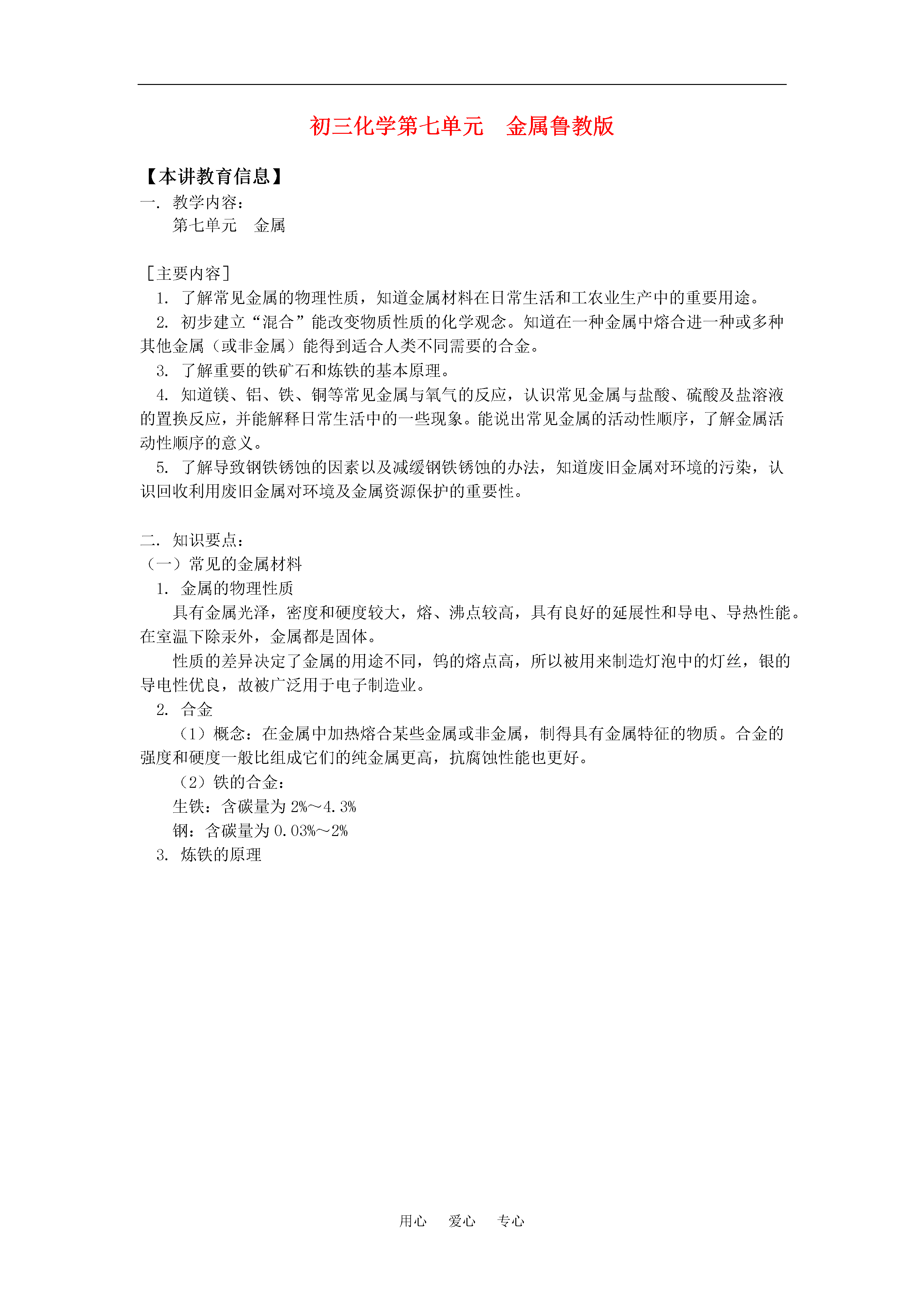 初三化学第七单元　金属鲁教版

【本讲教育信息】
一. 教学内容：
第七单元　金属

［主要内容］
1. 了解常见金属的物理性质，知道金属材料在日常生活和工农业生产中的重要用途。
2. 初步建立“混合”能改变物质性质的化学观念。知道在一种金属中熔合进一种或多种其他金属（或非金属）能得到适合人类不同需要的合金。
3. 了解重要的铁矿石和炼铁的基本原理。
4. 知道镁、铝、铁、铜等常见金属与氧气的反应，认识常见金属与盐酸、硫酸及盐溶液的置换反应，并能解释日常生活中的一些现象。能说出常见金属的活动性顺序，了解金属活动性顺序的意义。
5. 了解导致钢铁锈蚀的因素以及减缓钢铁锈蚀的办法，知道废旧金属对环境的污染，认识回收利用废旧金属对环境及金属资源保护的重要性。

二. 知识要点：
（一）常见的金属材料
1. 金属的物理性质
具有金属光泽，密度和硬度较大，熔、沸点较高，具有良好的延展性和导电、导热性能。在室温下除汞外，金属都是固体。
性质的差异决定了金属的用途不同，钨的熔点高，所以被用来制造灯泡中的灯丝，银的导电性优良，故被广泛用于电子制造业。
2. 合金
（1）概念：在金属中加热熔合某些金属或非金属，制得具有金属特征的物质。合金的强度和硬度一般比组成它们的纯金属更高，抗腐蚀性能也更好。
（2）铁的合金：
生铁：含碳量为 2%～4.3%
钢：含碳量为 0.03%～2%
3. 炼铁的原理

用心　爱心　专心